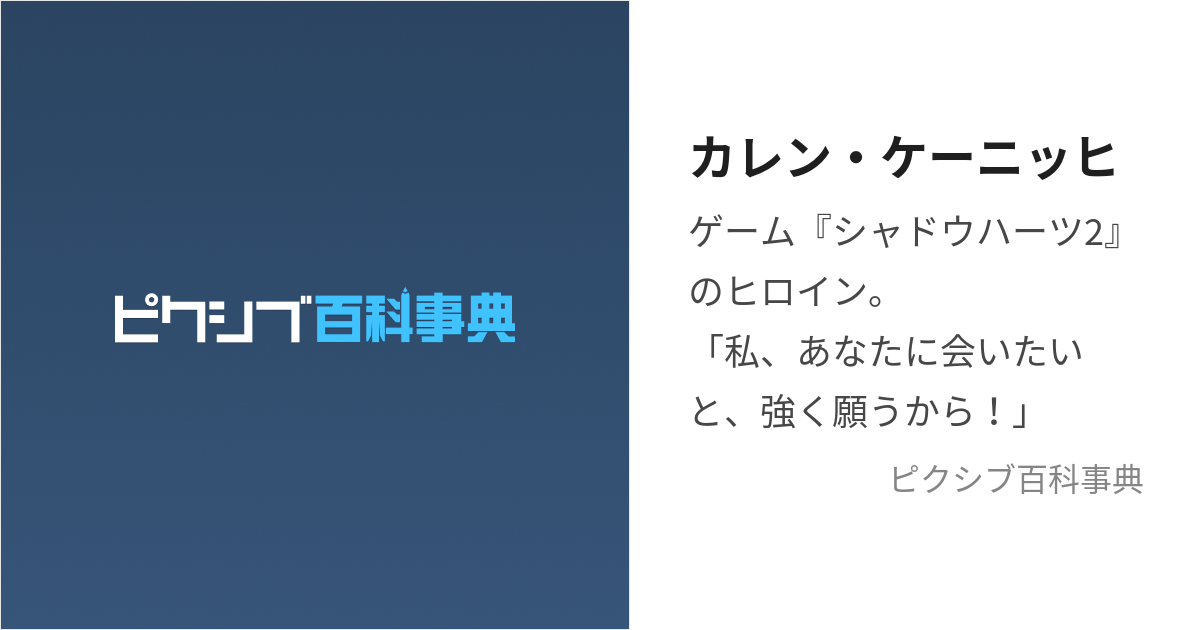 ピクシブ百科事典

カレン・ケーニッヒ

ゲーム『シャドウハーツ2』のヒロイン。
「私、あなたに会いたいと、強く願うから！」

ピクシブ百科事典